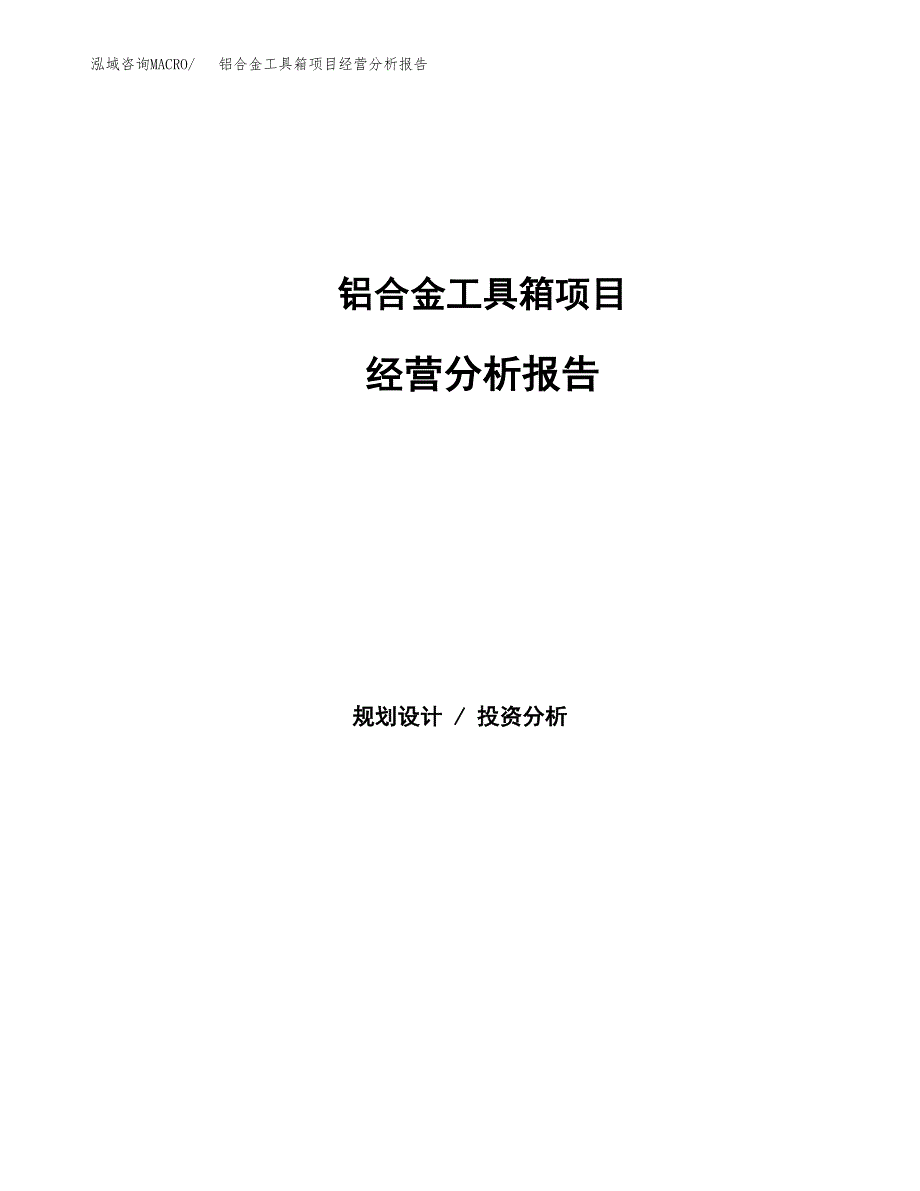 泓域咨询MACRO/　铝合金工具箱项目经营分析报告

铝合金工具箱项目

经营分析报告

规划设计 / 投资分析